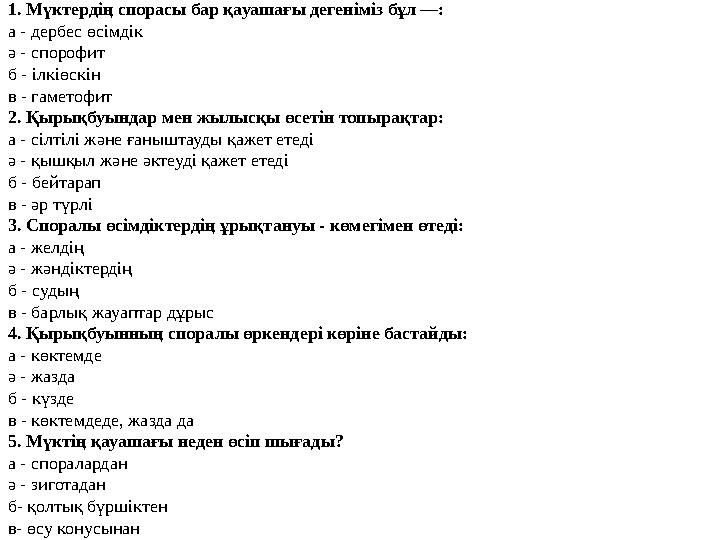 1. Мүктердің спорасы бар қауашағы дегеніміз бұл —:
а - дербес өсімдік
ә - спорофит
б - ілкіөскін
в - гаметофит
2. Қырықбуындар мен жылысқы өсетін топырақтар:
а - сілтілі және ғаныштауды қажет етеді
ә - қышқыл және әктеуді қажет етеді
б - бейтарап
в - әр түрлі
3. Споралы өсімдіктердің ұрықтануы - көмегімен өтеді:
а - желдің
ә - жәндіктердің
б - судың
в - барлық жауаптар дұрыс
4. Қырықбуынның споралы өркендері көріне бастайды:
а - көктемде
ә - жазда
б - күзде
в - көктемдеде, жазда да
5. Мүктің қауашағы неден өсіп шығады?
а - споралардан
ә - зиготадан
б- қолтық бүршіктен
в- өсу конусынан